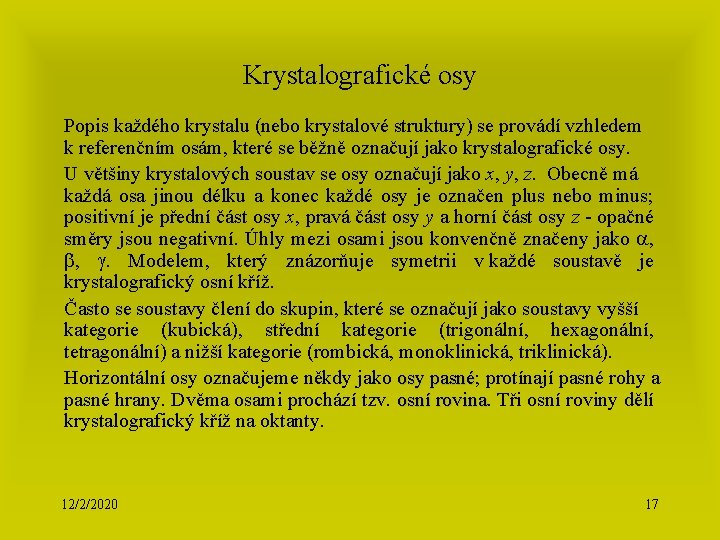 Krystalografické osy

Popis každého krystalu (nebo krystalové struktury) se provádí vzhledem k referenčním osám, které se běžně označují jako krystalografické osy.

U většiny krystalových soustav se osy označují jako $x$, $y$, $z$. Obecně má každá osa jinou délku a konec každé osy je označen plus nebo minus; positivní je přední část osy $x$, pravá část osy $y$ a horní část osy $z$ - opačné směry jsou negativní. Úhly mezi osami jsou konvenčně značeny jako $\alpha$, $\beta$, $\gamma$. Modelem, který znázorňuje symetrii v každé soustavě je krystalografický osní kříž.

Často se soustavy člení do skupin, které se označují jako soustavy vyšší kategorie (kubická), střední kategorie (trigonální, hexagonální, tetragonální) a nižší kategorie (rombická, monoklinická, triklinická).

Horizontální osy označujeme někdy jako osy pasné; protínají pasné rohy a pasné hrany. Dvěma osami prochází tzv. osní rovina. Tři osní roviny dělí krystalografický kříž na oktanty.

12/2/2020

17